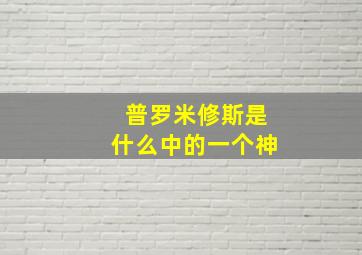 普罗米修斯是
什么中的一个神